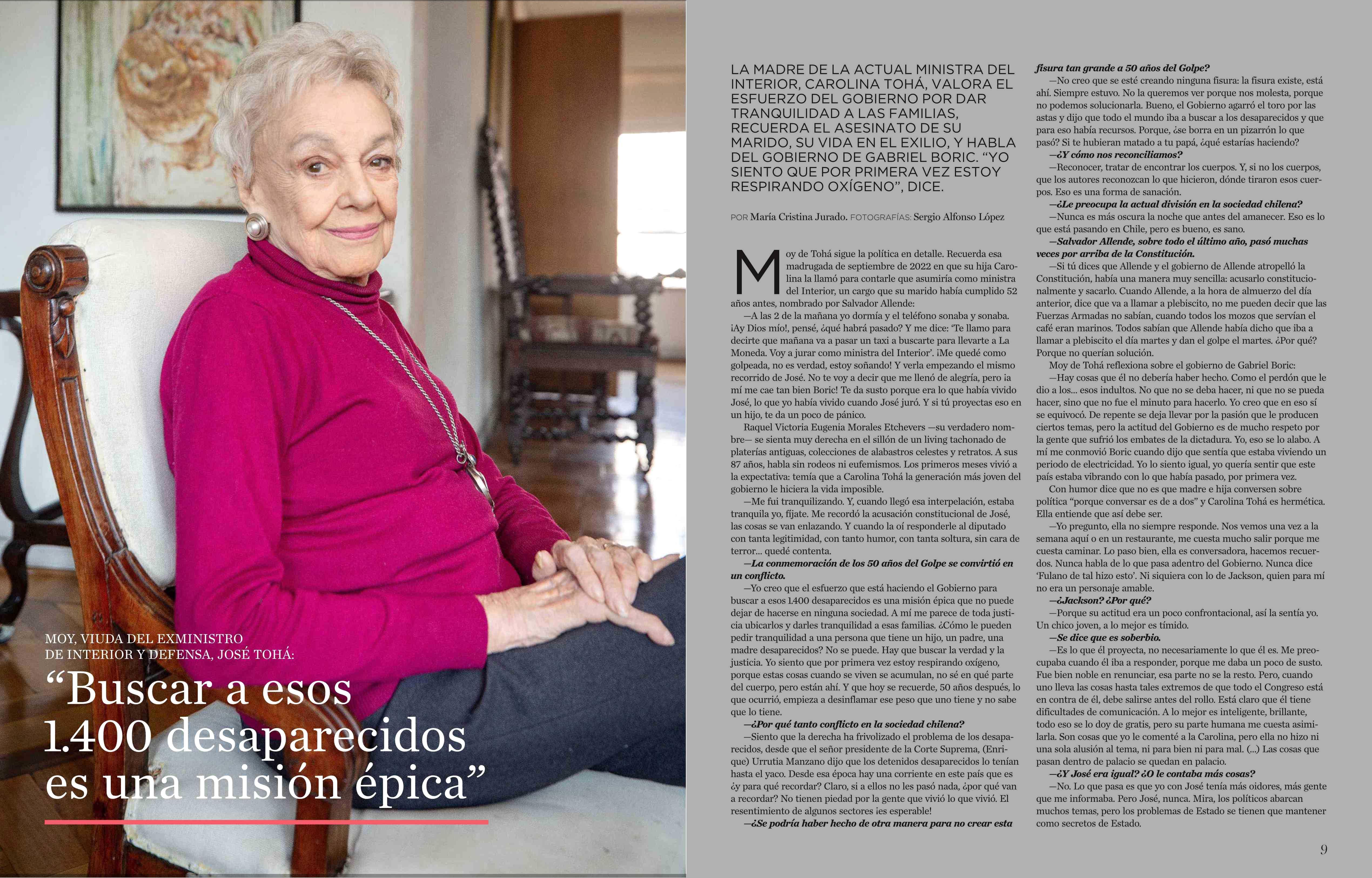 MOY, VIUDA DEL EXMINISTRO DE INTERIOR Y DEFENSA, JOSÉ TOHÁ:

“Buscar a esos 1.400 desaparecidos es una misión épica”

LA MADRE DE LA ACTUAL MINISTRA DEL INTERIOR, CAROLINA TOHÁ, VALORA EL ESFUERZO DEL GOBIERNO POR DAR TRANQUILIDAD A LAS FAMILIAS, RECUERDA EL ASESINATO DE SU MARIDO, SU VIDA EN EL EXILIO, Y HABLA DEL GOBIERNO DE GABRIEL BORIC. “YO SIENTO QUE POR PRIMERA VEZ ESTOY RESPIRANDO OXÍGENO”, DICE.

POR María Cristina Jurado. FOTOGRAFÍAS: Sergio Alfonso López

Moy de Tohá sigue la política en detalle. Recuerda esa madrugada de septiembre de 2022 en que su hija Carolina la llamó para contarle que asumiría como ministra del Interior, un cargo que su marido había cumplido 52 años antes, nombrado por Salvador Allende:

—A las 2 de la mañana yo dormía y el teléfono sonaba y sonaba. ¡Ay Dios mío!, pensé, ¿qué habrá pasado? Y me dice: ‘Te llamo para decirte que mañana va a pasar un taxi a buscarte para llevarte a La Moneda. Voy a jurar como ministra del Interior’. ¡Me quedé como golpeada, no es verdad, estoy soñando! Y verla empezando el mismo recorrido de José. No te voy a decir que me llenó de alegría, pero ¡a mí me cae tan bien Boric! Te da susto porque era lo que había vivido José, lo que yo había vivido cuando José juró. Y si tú proyectas eso en un hijo, te da un poco de pánico.

Raquel Victoria Eugenia Morales Etchevers —su verdadero nombre— se sienta muy derecha en el sillón de un living tachonado de platerías antiguas, colecciones de alabastros celestes y retratos. A sus 87 años, habla sin rodeos ni eufemismos. Los primeros meses vivió a la expectativa: temía que a Carolina Tohá la generación más joven del gobierno le hiciera la vida imposible.

—Me fui tranquilizando. Y, cuando llegó esa interpelación, estaba tranquila yo, fíjate. Me recordó la acusación constitucional de José, las cosas se van enlazando. Y cuando la oí responderle al diputado con tanta legitimidad, con tanto humor, con tanta soltura, sin cara de terror... quedé contenta.

—La conmemoración de los 50 años del Golpe se convirtió en un conflicto.

—Yo creo que el esfuerzo que está haciendo el Gobierno para buscar a esos 1.400 desaparecidos es una misión épica que no puede dejar de hacerse en ninguna sociedad. A mí me parece de toda justicia ubicarlos y darles tranquilidad a esas familias. ¿Cómo le pueden pedir tranquilidad a una persona que tiene un hijo, un padre, una madre desaparecidos? No se puede. Hay que buscar la verdad y la justicia. Yo siento que por primera vez estoy respirando oxígeno, porque estas cosas cuando se viven se acumulan, no sé en qué parte del cuerpo, pero están ahí. Y que hoy se recuerde, 50 años después, lo que ocurrió, empieza a desinflamar ese peso que uno tiene y no sabe que lo tiene.

—¿Por qué tanto conflicto en la sociedad chilena?

—Siento que la derecha ha frivolizado el problema de los desaparecidos, desde que el señor presidente de la Corte Suprema, (Enrique) Urrutia Manzano dijo que los detenidos desaparecidos lo tenían hasta el yaco. Desde esa época hay una corriente en este país que es ¿y para qué recordar? Claro, si a ellos no les pasó nada, ¿por qué van a recordar? No tienen piedad por la gente que vivió lo que vivió. El resentimiento de algunos sectores ¡es esperable!

—¿Se podría haber hecho de otra manera para no crear esta fisura tan grande a 50 años del Golpe?

—No creo que se esté creando ninguna fisura: la fisura existe, está ahí. Siempre estuvo. No la queremos ver porque nos molesta, porque no podemos solucionarla. Bueno, el Gobierno agarró el toro por las astas y dijo que todo el mundo iba a buscar a los desaparecidos y que para eso había recursos. Porque, ¿se borra en un pizarrón lo que pasó? Si te hubieran matado a tu papá, ¿qué estarías haciendo?

—¿Y cómo nos reconciliamos?

—Reconocer, tratar de encontrar los cuerpos. Y, si no los cuerpos, que los autores reconozcan lo que hicieron, dónde tiraron esos cuerpos. Eso es una forma de sanación.

—¿Le preocupa la actual división en la sociedad chilena?

—Nunca es más oscura la noche que antes del amanecer. Eso es lo que está pasando en Chile, pero es bueno, es sano.

—Salvador Allende, sobre todo el último año, pasó muchas veces por arriba de la Constitución.

—Si tú dices que Allende y el gobierno de Allende atropelló la Constitución, había una manera muy sencilla: acusarlo constitucionalmente y sacarlo. Cuando Allende, a la hora de almuerzo del día anterior, dice que va a llamar a plebiscito, no me pueden decir que las Fuerzas Armadas no sabían, cuando todos los mozos que servían el café eran marinos. Todos sabían que Allende había dicho que iba a llamar a plebiscito el día martes y dan el golpe el martes. ¿Por qué? Porque no querían solución.

Moy de Tohá reflexiona sobre el gobierno de Gabriel Boric:

—Hay cosas que él no debería haber hecho. Como el perdón que le dio a los... esos indultos. No que no se deba hacer, ni que no se pueda hacer, sino que no fue el minuto para hacerlo. Yo creo que en eso sí se equivocó. De repente se deja llevar por la pasión que le producen ciertos temas, pero la actitud del Gobierno es de mucho respeto por la gente que sufrió los embates de la dictadura. Yo, eso se lo alabo. A mí me conmovió Boric cuando dijo que sentía que estaba viviendo un periodo de electricidad. Yo lo siento igual, yo quería sentir que este país estaba vibrando con lo que había pasado, por primera vez.

Con humor dice que no es que madre e hija conversen sobre política “porque conversar es de a dos” y Carolina Tohá es hermética. Ella entiende que así debe ser.

—Yo pregunto, ella no siempre responde. Nos vemos una vez a la semana aquí o en un restaurante, me cuesta mucho salir porque me cuesta caminar. Lo paso bien, ella es conversadora, hacemos recuerdos. Nunca habla de lo que pasa adentro del Gobierno. Nunca dice ‘Fulano de tal hizo esto’. Ni siquiera con lo de Jackson, quien para mí no era un personaje amable.

—¿Jackson? ¿Por qué?

—Porque su actitud era un poco confrontacional, así la sentía yo. Un chico joven, a lo mejor es tímido.

—Se dice que es soberbio.

—Es lo que él proyecta, no necesariamente lo que él es. Me preocupaba cuando él iba a responder, porque me daba un poco de susto. Fue bien noble en renunciar, esa parte no se la resto. Pero, cuando uno lleva las cosas hasta tales extremos de que todo el Congreso está en contra de él, debe salirse antes del rollo. Está claro que él tiene dificultades de comunicación. A lo mejor es inteligente, brillante, todo eso se lo doy de gratis, pero su parte humana me cuesta asimilarla. Son cosas que yo le comenté a la Carolina, pero ella no hizo ni una sola alusión al tema, ni para bien ni para mal. (...) Las cosas que pasan dentro de palacio se quedan en palacio.

—¿Y José era igual? ¿O le contaba más cosas?

—No. Lo que pasa es que yo con José tenía más oidores, más gente que me informaba. Pero José, nunca. Mira, los políticos abarcan muchos temas, pero los problemas de Estado se tienen que mantener como secretos de Estado.

9